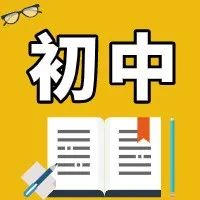 初中